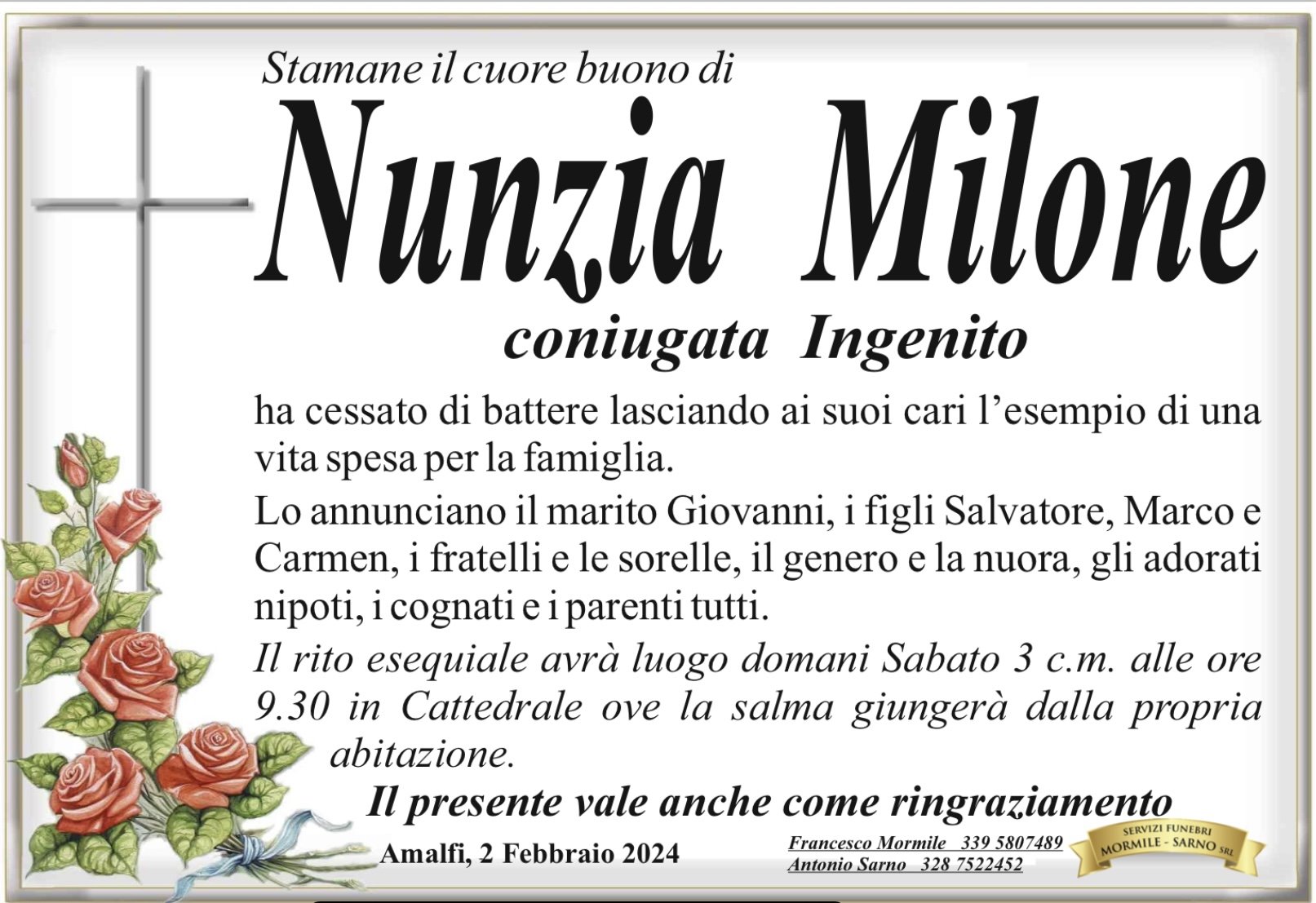 Stamane il cuore buono di

Nunzia Milone

coniugata Ingenito

ha cessato di battere lasciando ai suoi cari l'esempio di una vita spesa per la famiglia.

Lo annunciano il marito Giovanni, i figli Salvatore, Marco e Carmen, i fratelli e le sorelle, il genero e la nuora, gli adorati nipoti, i cognati e i parenti tutti.

Il rito esequiale avrà luogo domani Sabato 3 c.m. alle ore 9.30 in Cattedrale ove la salma giungerà dalla propria abitazione.

Il presente vale anche come ringraziamento

Amalfi, 2 Febbraio 2024

Francesco Mormile 339 5807489
Antonio Sarno 328 7522452

SERVIZI FUNEBRI
MORMILE - SARNO SRL